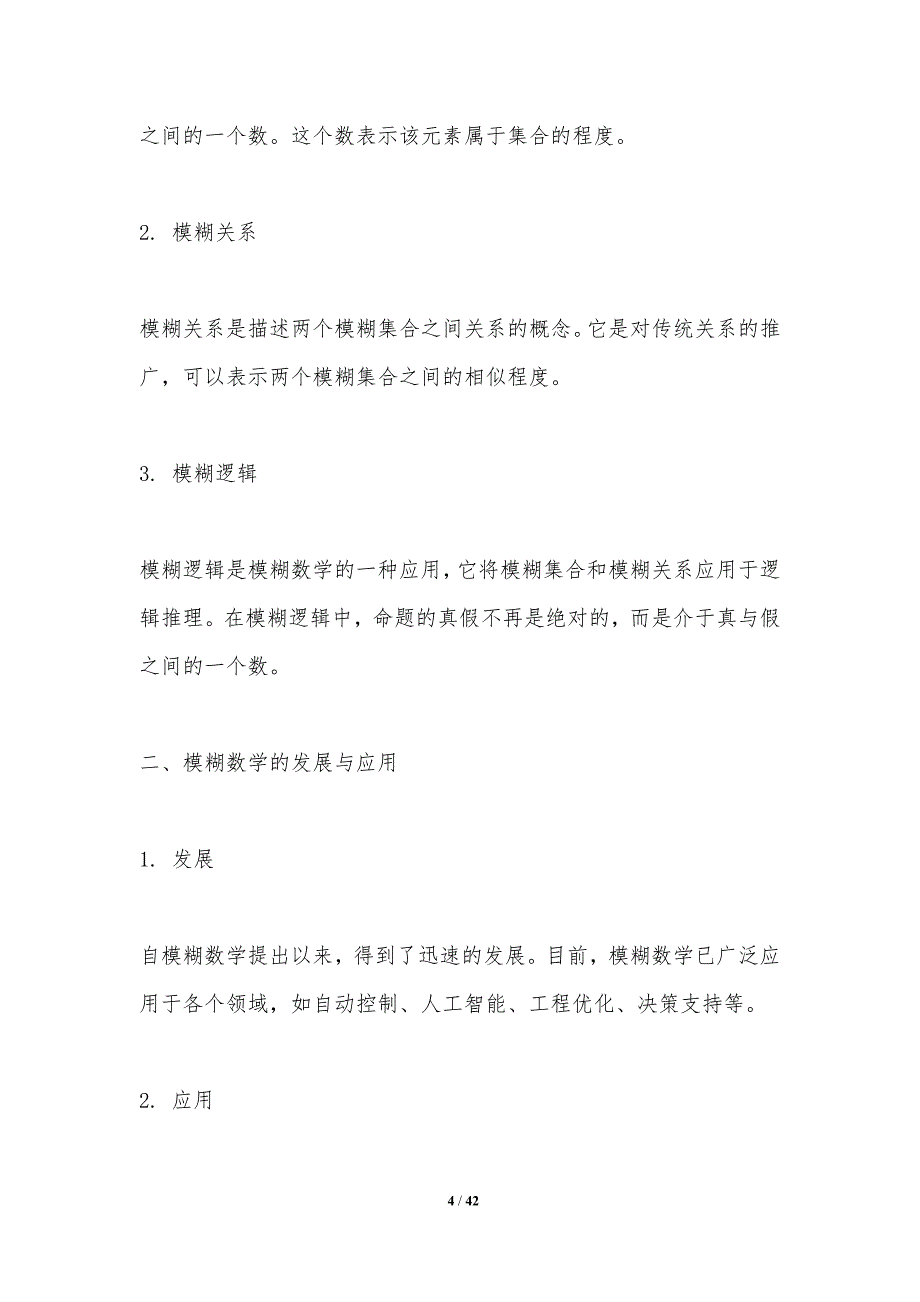 之间的一个数。这个数表示该元素属于集合的程度。

2. 模糊关系

模糊关系是描述两个模糊集合之间关系的概念。它是对传统关系的推广，可以表示两个模糊集合之间的相似程度。

3. 模糊逻辑

模糊逻辑是模糊数学的一种应用，它将模糊集合和模糊关系应用于逻辑推理。在模糊逻辑中，命题的真假不再是绝对的，而是介于真与假之间的一个数。

二、模糊数学的发展与应用

1. 发展

自模糊数学提出以来，得到了迅速的发展。目前，模糊数学已广泛应用于各个领域，如自动控制、人工智能、工程优化、决策支持等。

2. 应用

4 / 42